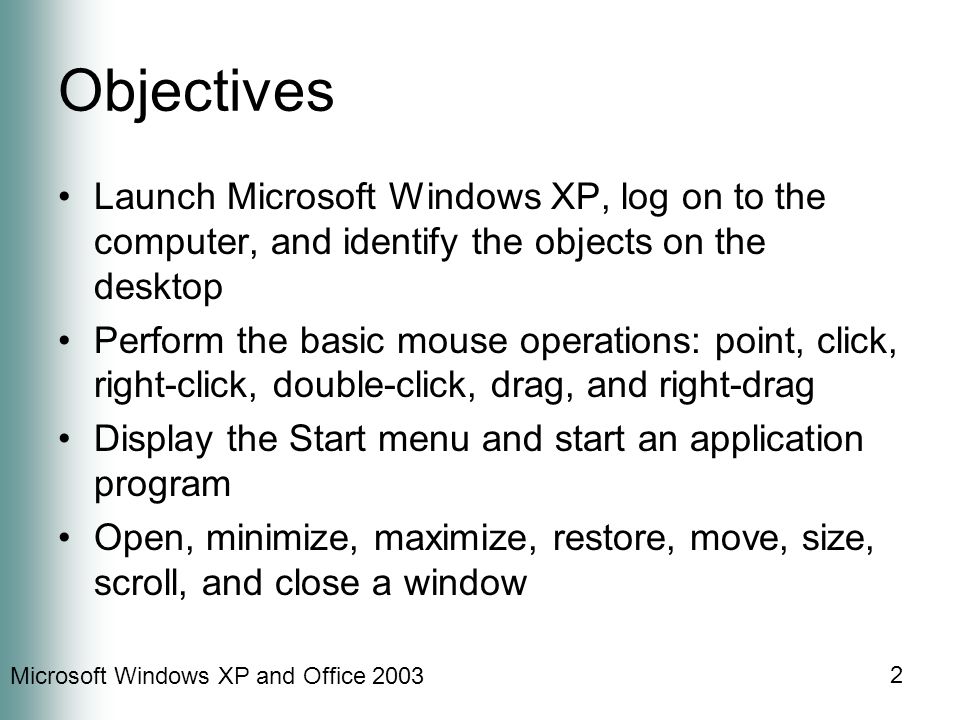 Objectives

• Launch Microsoft Windows XP, log on to the computer, and identify the objects on the desktop

• Perform the basic mouse operations: point, click, right-click, double-click, drag, and right-drag

• Display the Start menu and start an application program

• Open, minimize, maximize, restore, move, size, scroll, and close a window

Microsoft Windows XP and Office 2003

2